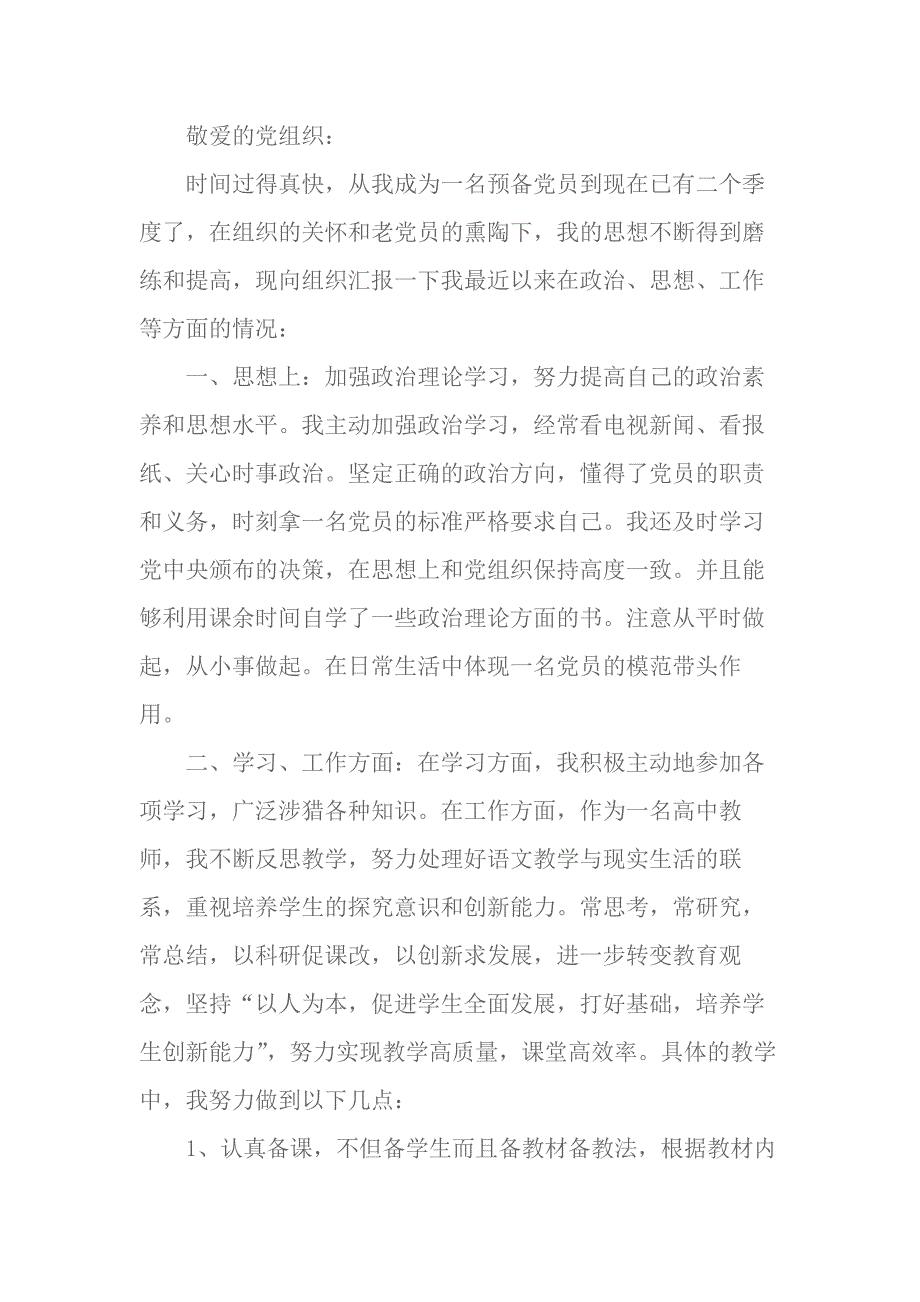 敬爱的党组织：

时间过得真快，从我成为一名预备党员到现在已有二个季度了，在组织的关怀和老党员的熏陶下，我的思想不断得到磨练和提高，现向组织汇报一下我最近以来在政治、思想、工作等方面的情况：

一、思想上：加强政治理论学习，努力提高自己的政治素养和思想水平。我主动加强政治学习，经常看电视新闻、看报纸、关心时事政治。坚定正确的政治方向，懂得了党员的职责和义务，时刻拿一名党员的标准严格要求自己。我还及时学习党中央颁布的决策，在思想上和党组织保持高度一致。并且能够利用课余时间自学了一些政治理论方面的书。注意从平时做起，从小事做起。在日常生活中体现一名党员的模范带头作用。

二、学习、工作方面：在学习方面，我积极主动地参加各项学习，广泛涉猎各种知识。在工作方面，作为一名高中教师，我不断反思教学，努力处理好语文教学与现实生活的联系，重视培养学生的探究意识和创新能力。常思考，常研究，常总结，以科研促课改，以创新求发展，进一步转变教育观念，坚持“以人为本，促进学生全面发展，打好基础，培养学生创新能力”，努力实现教学高质量，课堂高效率。具体的教学中，我努力做到以下几点：

1、认真备课，不但备学生而且备教材备教法，根据教材内